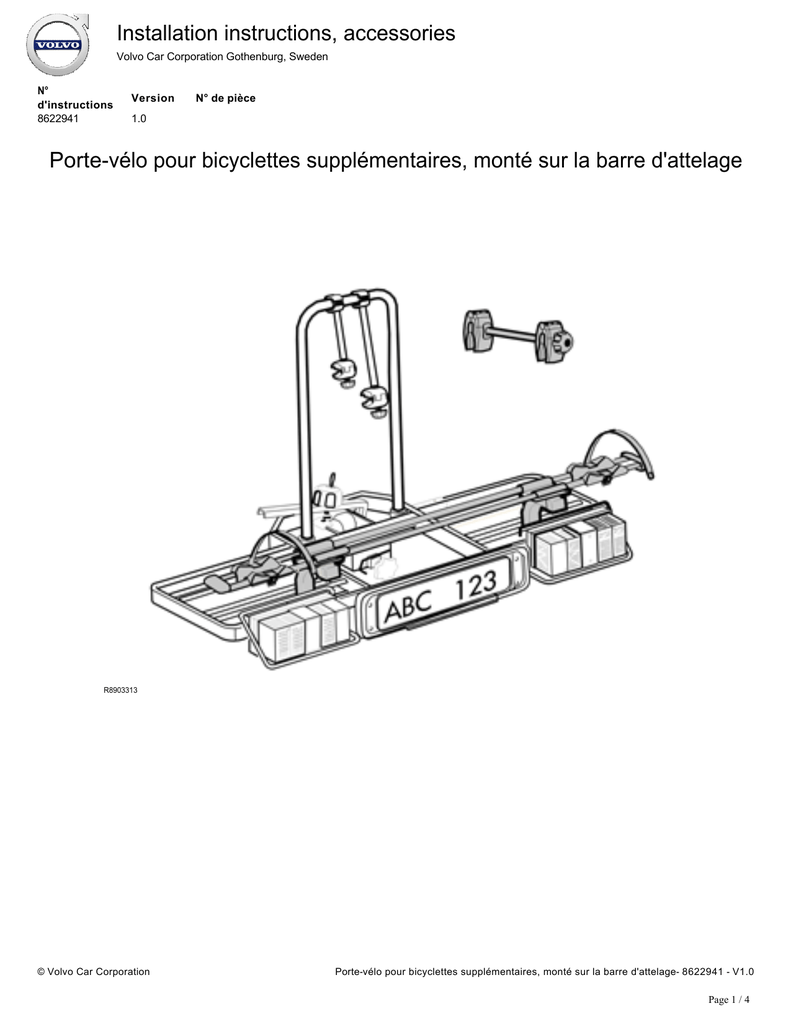 VOLVO

Installation instructions, accessories

Volvo Car Corporation Gothenburg, Sweden

| N° d'instructions | Version | N° de pièce |
|---|---|---|
| 8622941 | 1.0 | |

Porte-vélo pour bicyclettes supplémentaires, monté sur la barre d'attelage

ABC 123

R8903313

© Volvo Car Corporation

Porte-vélo pour bicyclettes supplémentaires, monté sur la barre d'attelage- 8622941 - V1.0

Page 1 / 4